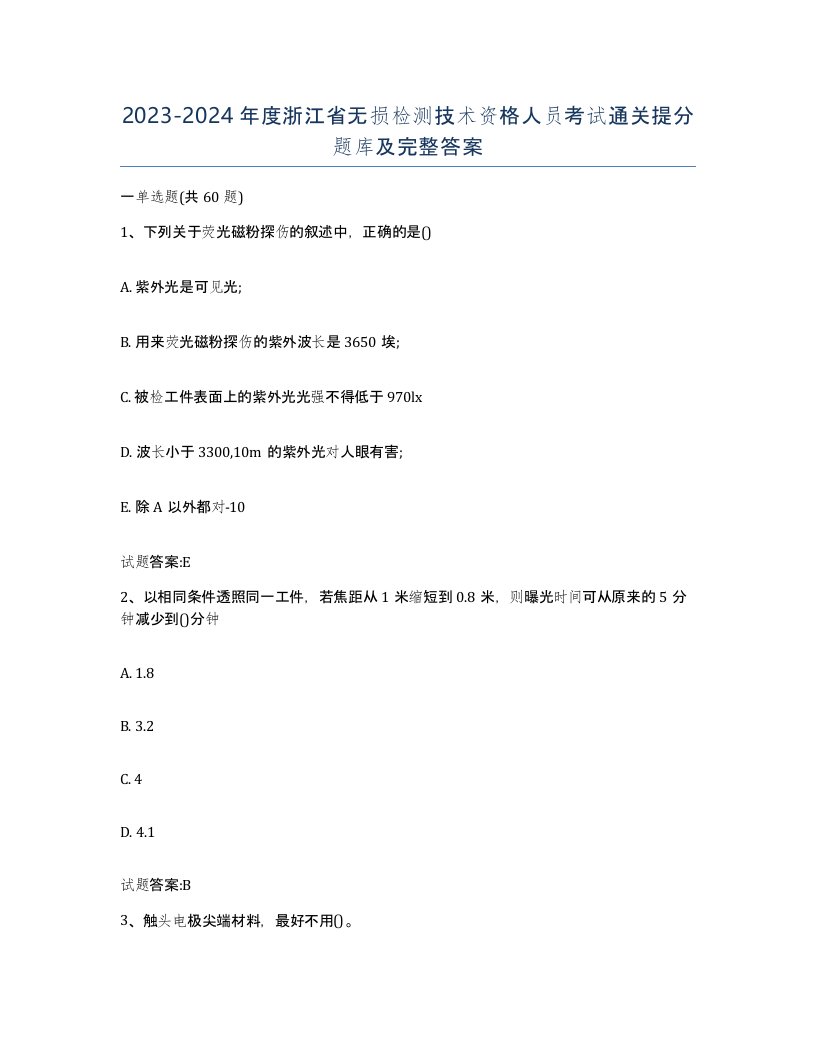 2023-2024年度浙江省无损检测技术资格人员考试通关提分题库及完整答案

一单选题(共60题)

1、下列关于荧光磁粉探伤的叙述中，正确的是()

A. 紫外光是可见光;

B. 用来荧光磁粉探伤的紫外波长是3650埃;

C. 被检工件表面上的紫外光光强不得低于970lx

D. 波长小于3300,10m的紫外光对人眼有害;

E. 除A以外都对-10

试题答案:E

2、以相同条件透照同一工件，若焦距从1米缩短到0.8米，则曝光时间可从原来的5分钟减少到()分钟

A. 1.8

B. 3.2

C. 4

D. 4.1

试题答案:B

3、触头电极尖端材料，最好不用()。